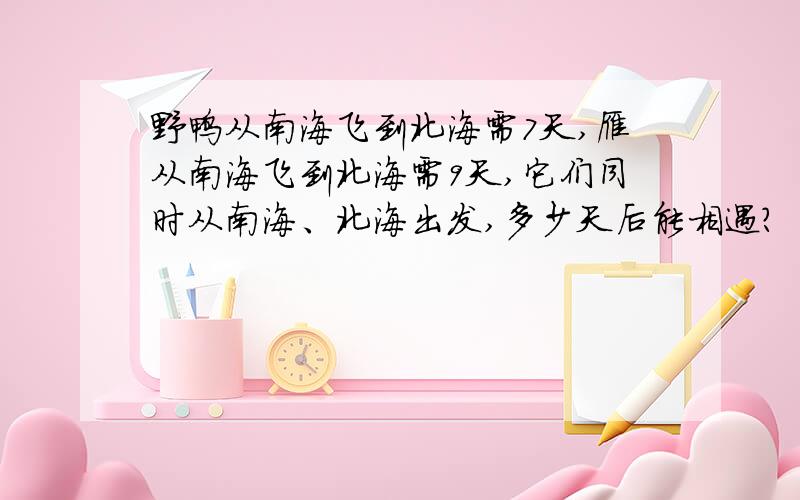 野鸭从南海飞到北海需7天，雁从南海飞到北海需9天，它们同时从南海、北海出发，多少天后能相遇？